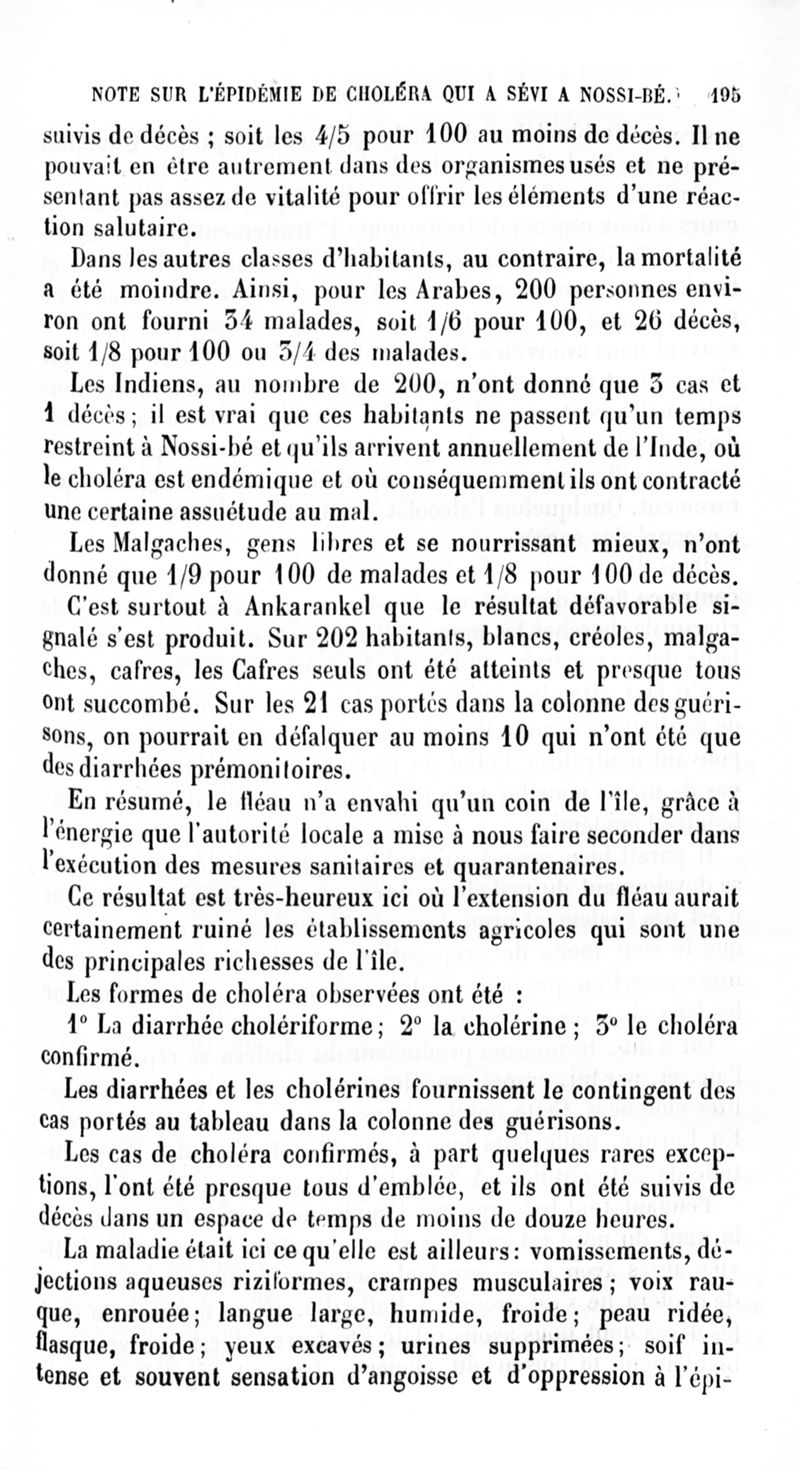 NOTE SUR L'ÉPIDÉMIE DE CHOLÉRA QUI A SÉVI A NOSSI-BÉ. 195

suivis de décès ; soit les 4/5 pour 100 au moins de décès. Il ne pouvait en être autrement dans des organismes usés et ne présentant pas assez de vitalité pour offrir les éléments d'une réaction salutaire.

Dans les autres classes d'habitants, au contraire, la mortalité a été moindre. Ainsi, pour les Arabes, 200 personnes environ ont fourni 34 malades, soit 1/6 pour 100, et 26 décès, soit 1/8 pour 100 ou 3/4 des malades.

Les Indiens, au nombre de 200, n'ont donné que 3 cas et 1 décès ; il est vrai que ces habitants ne passent qu'un temps restreint à Nossi-bé et qu'ils arrivent annuellement de l'Inde, où le choléra est endémique et où conséquemment ils ont contracté une certaine assuétude au mal.

Les Malgaches, gens libres et se nourrissant mieux, n'ont donné que 1/9 pour 100 de malades et 1/8 pour 100 de décès.

C'est surtout à Ankarankel que le résultat défavorable signalé s'est produit. Sur 202 habitants, blancs, créoles, malgaches, cafres, les Cafres seuls ont été atteints et presque tous ont succombé. Sur les 21 cas portés dans la colonne des guérisons, on pourrait en défalquer au moins 10 qui n'ont été que des diarrhées prémonitoires.

En résumé, le fléau n'a envahi qu'un coin de l'île, grâce à l'énergie que l'autorité locale a mise à nous faire seconder dans l'exécution des mesures sanitaires et quarantenaires.

Ce résultat est très-heureux ici où l'extension du fléau aurait certainement ruiné les établissements agricoles qui sont une des principales richesses de l'île.

Les formes de choléra observées ont été :

1° La diarrhée cholériforme ; 2° la cholérine ; 3° le choléra confirmé.

Les diarrhées et les cholérines fournissent le contingent des cas portés au tableau dans la colonne des guérisons.

Les cas de choléra confirmés, à part quelques rares exceptions, l'ont été presque tous d'emblée, et ils ont été suivis de décès dans un espace de temps de moins de douze heures.

La maladie était ici ce qu'elle est ailleurs : vomissements, déjections aqueuses riziformes, crampes musculaires ; voix rauque, enrouée ; langue large, humide, froide ; peau ridée, flasque, froide ; yeux excavés ; urines supprimées ; soif intense et souvent sensation d'angoisse et d'oppression à l'épi-